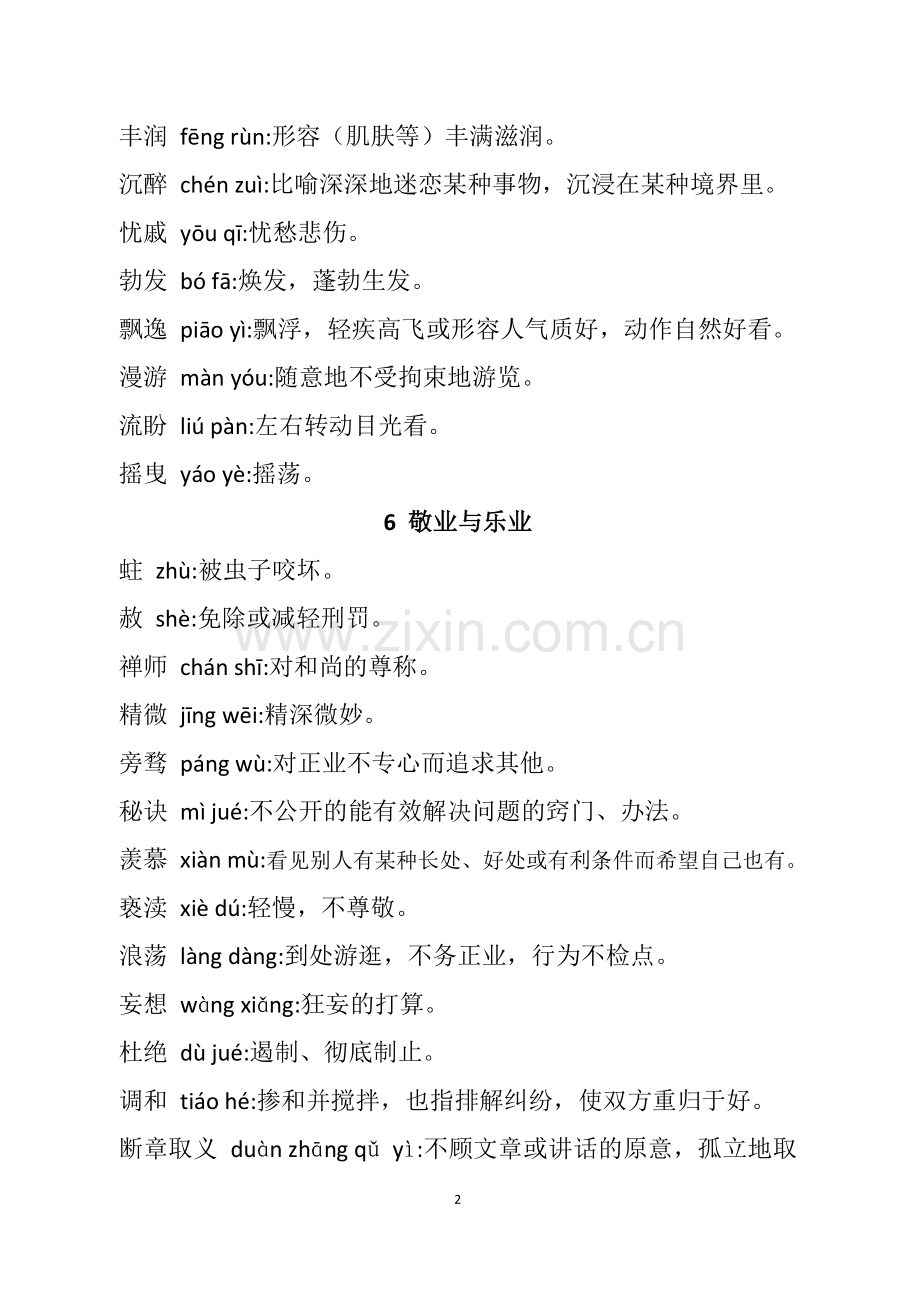 丰润 fēng rùn:形容（肌肤等）丰满滋润。

沉醉 chén zuì:比喻深深地迷恋某种事物，沉浸在某种境界里。

忧戚 yōu qī:忧愁悲伤。

勃发 bó fā:焕发，蓬勃生发。

飘逸 piāo yì:飘浮，轻疾高飞或形容人气质好，动作自然好看。

漫游 màn yóu:随意地不受拘束地游览。

流盼 liú pàn:左右转动目光看。

摇曳 yáo yè:摇荡。

6 敬业与乐业

蛀 zhù:被虫子咬坏。

赦 shè:免除或减轻刑罚。

禅师 chán shī:对和尚的尊称。

精微 jīng wēi:精深微妙。

旁骛 páng wù:对正业不专心而追求其他。

秘诀 mì jué:不公开的能有效解决问题的窍门、办法。

羡慕 xiàn mù:看见别人有某种长处、好处或有利条件而希望自己也有。

亵渎 xiè dú:轻慢，不尊敬。

浪荡 làng dàng:到处游逛，不务正业，行为不检点。

妄想 wàng xiǎng:狂妄的打算。

杜绝 dù jué:遏制、彻底制止。

调和 tiáo hé:掺和并搅拌，也指排解纠纷，使双方重归于好。

断章取义 duàn zhāng qǔ yì:不顾文章或讲话的原意，孤立地取

2

www.zixin.com.cn